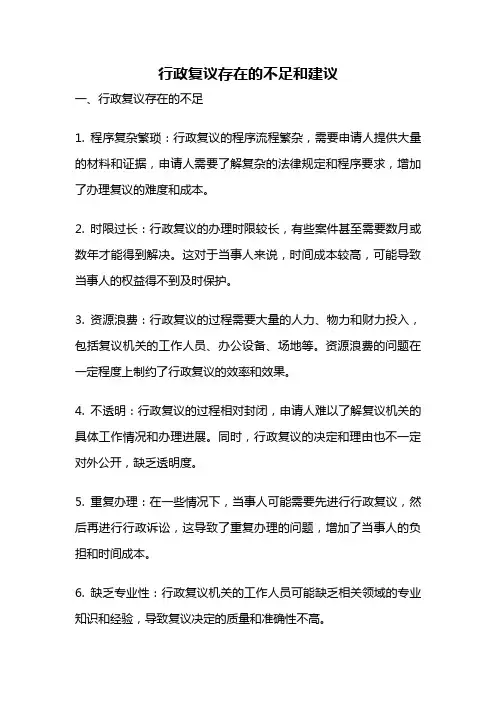 行政复议存在的不足和建议

一、行政复议存在的不足

1. 程序复杂繁琐：行政复议的程序流程繁杂，需要申请人提供大量的材料和证据，申请人需要了解复杂的法律规定和程序要求，增加了办理复议的难度和成本。

2. 时限过长：行政复议的办理时限较长，有些案件甚至需要数月或数年才能得到解决。这对于当事人来说，时间成本较高，可能导致当事人的权益得不到及时保护。

3. 资源浪费：行政复议的过程需要大量的人力、物力和财力投入，包括复议机关的工作人员、办公设备、场地等。资源浪费的问题在一定程度上制约了行政复议的效率和效果。

4. 不透明：行政复议的过程相对封闭，申请人难以了解复议机关的具体工作情况和办理进展。同时，行政复议的决定和理由也不一定对外公开，缺乏透明度。

5. 重复办理：在一些情况下，当事人可能需要先进行行政复议，然后再进行行政诉讼，这导致了重复办理的问题，增加了当事人的负担和时间成本。

6. 缺乏专业性：行政复议机关的工作人员可能缺乏相关领域的专业知识和经验，导致复议决定的质量和准确性不高。